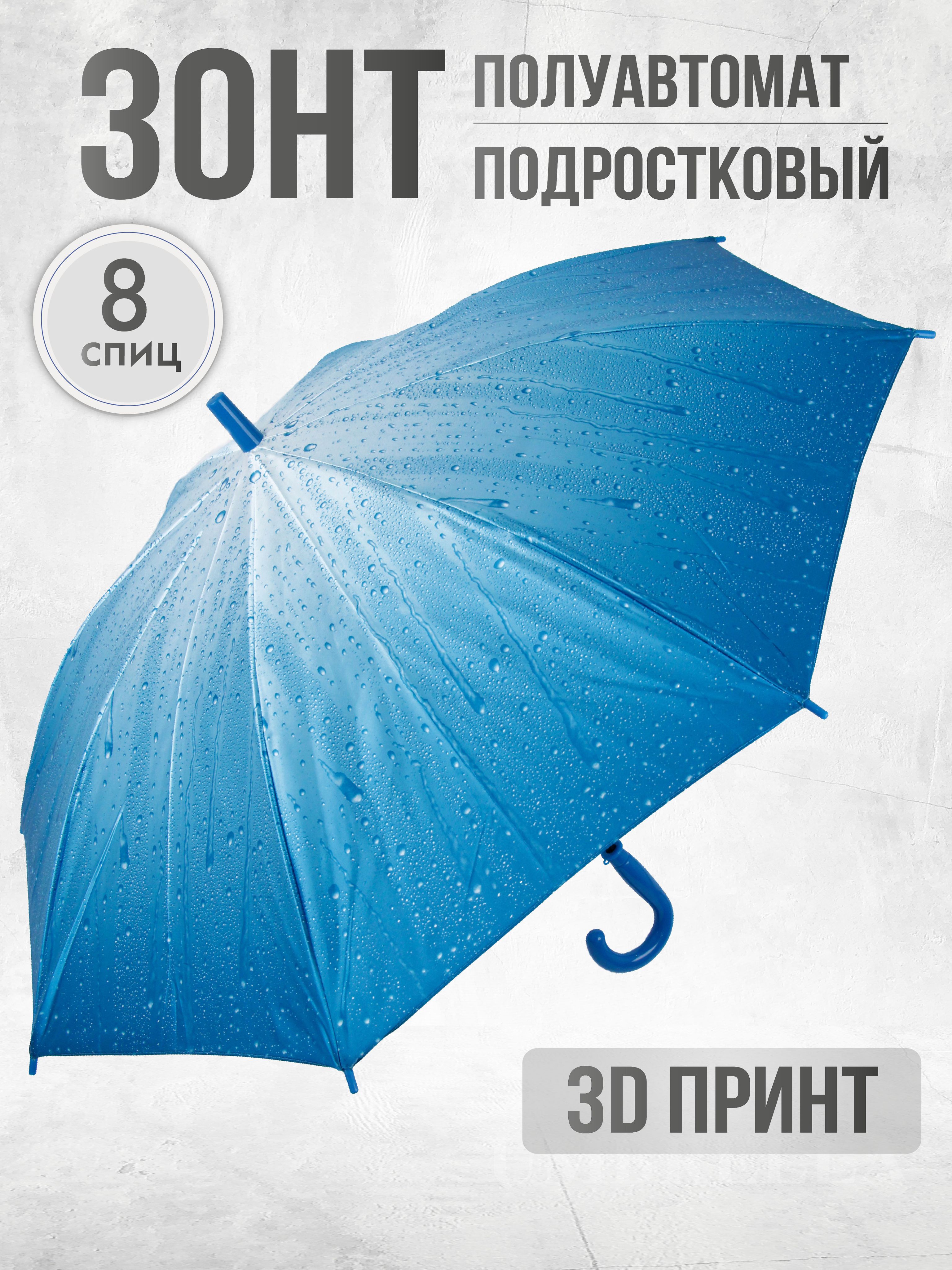 ЗОНТ

ПОЛУАВТОМАТ

ПОДРОСТКОВЫЙ

8
спиц

3D ПРИНТ